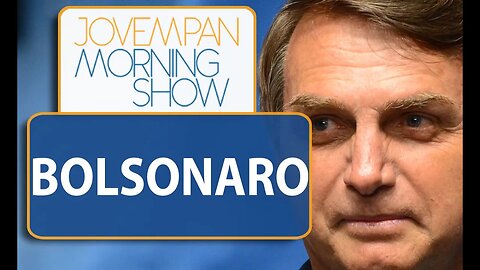 JOVEMPAN
MORNING
SHOW

BOLSONARO